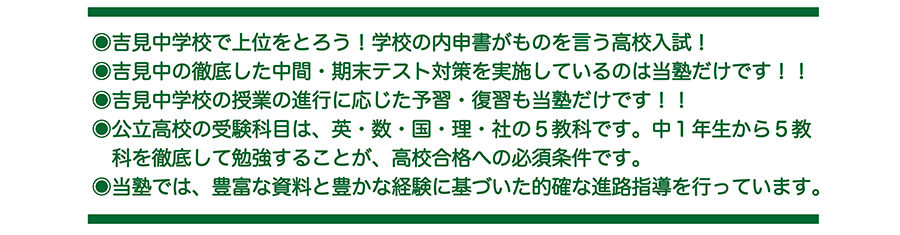 ◉吉見中学校で上位をとろう！学校の内申書がものを言う高校入試！
◉吉見中の徹底した中間・期末テスト対策を実施しているのは当塾だけです！！
◉吉見中学校の授業の進行に応じた予習・復習も当塾だけです！！
◉公立高校の受験科目は、英・数・国・理・社の５教科です。中１年生から５教科を徹底して勉強することが、高校合格への必須条件です。
◉当塾では、豊富な資料と豊かな経験に基づいた的確な進路指導を行っています。